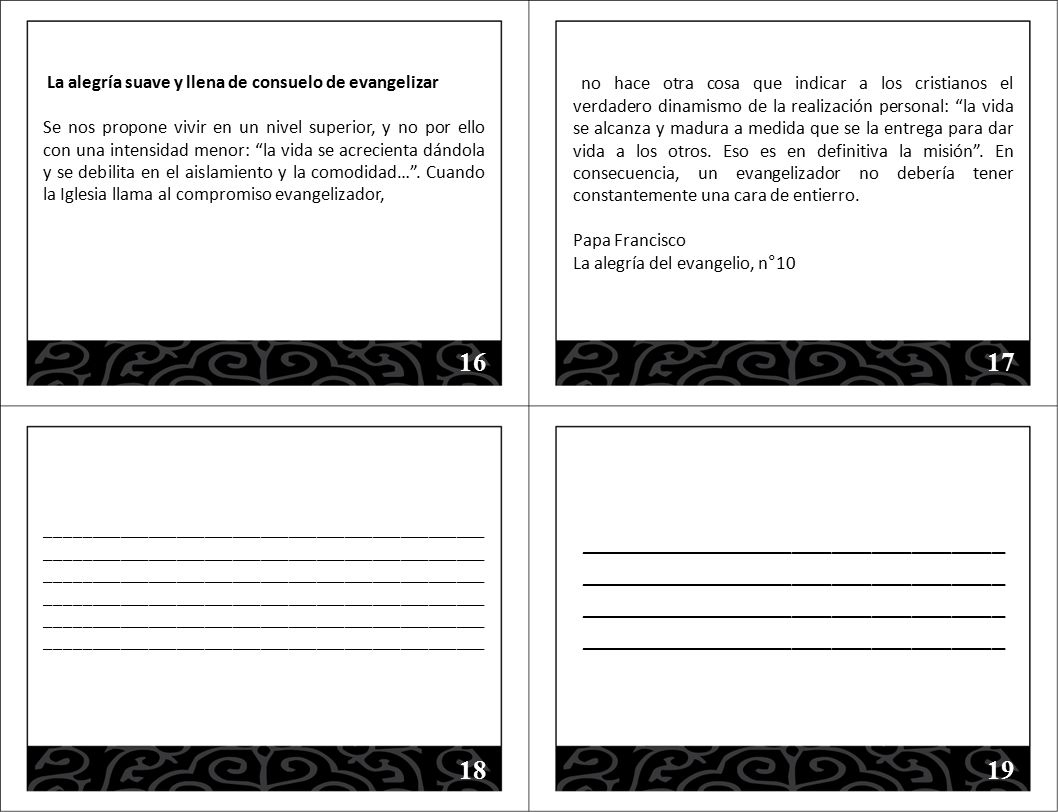 La alegría suave y llena de consuelo de evangelizar

Se nos propone vivir en un nivel superior, y no por ello con una intensidad menor: “la vida se acrecienta dándola y se debilita en el aislamiento y la comodidad…”. Cuando la Iglesia llama al compromiso evangelizador,

16

no hace otra cosa que indicar a los cristianos el verdadero dinamismo de la realización personal: “la vida se alcanza y madura a medida que se la entrega para dar vida a los otros. Eso es en definitiva la misión”. En consecuencia, un evangelizador no debería tener constantemente una cara de entierro.

Papa Francisco
La alegría del evangelio, n°10

17

18

19